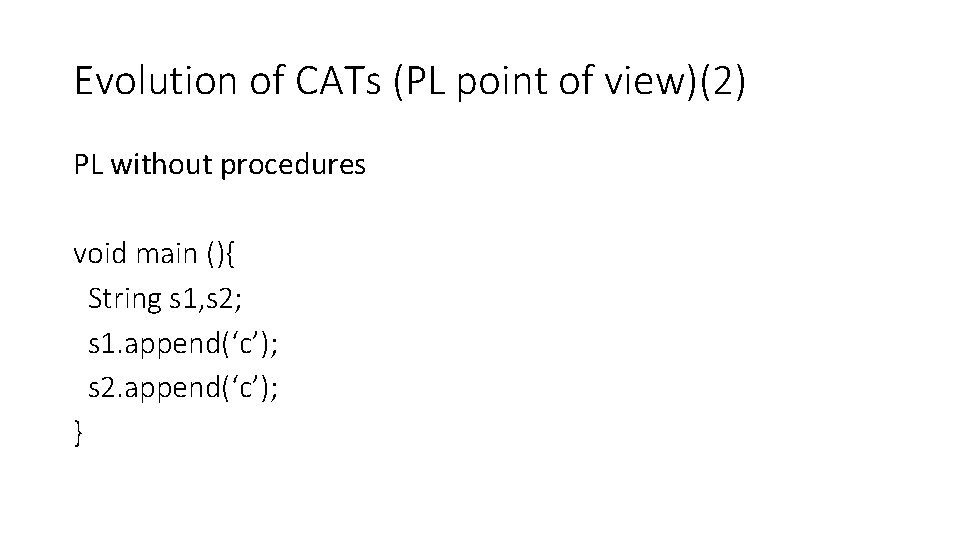 Evolution of CATs (PL point of view)(2)

PL without procedures

void main (){
 String s1,s2;
 s1.append('c');
 s2.append('c');
}